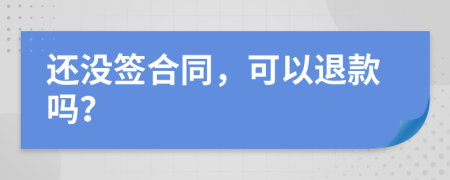 还没签合同，可以退款吗?